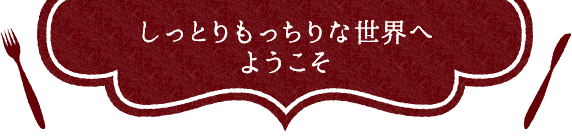 しっとりもっちりな世界へ
ようこそ